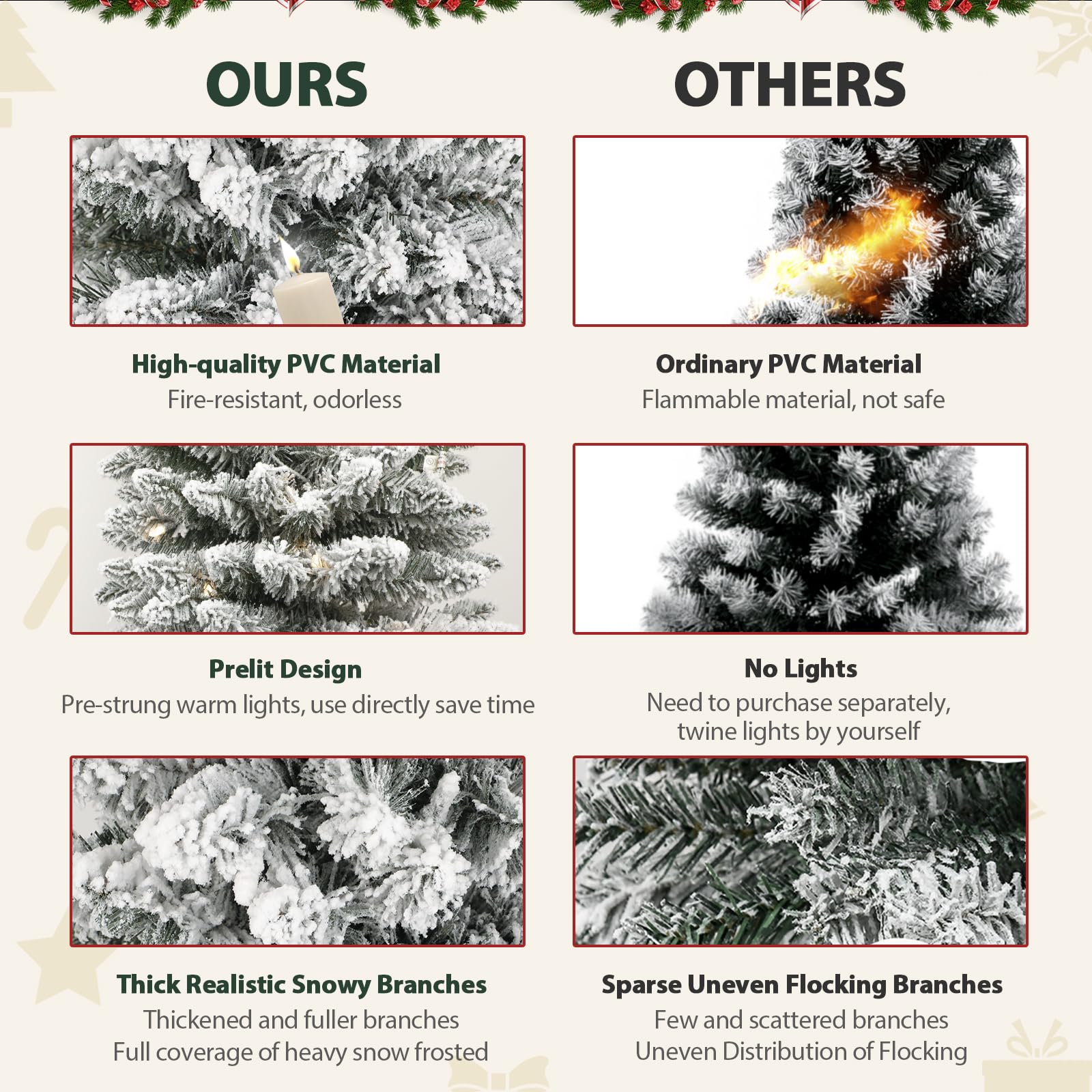 OURS

High-quality PVC Material
Fire-resistant, odorless

Prelit Design
Pre-strung warm lights, use directly save time

Thick Realistic Snowy Branches
Thickened and fuller branches
Full coverage of heavy snow frosted

OTHERS

Ordinary PVC Material
Flammable material, not safe

No Lights
Need to purchase separately, twine lights by yourself

Sparse Uneven Flocking Branches
Few and scattered branches
Uneven Distribution of Flocking